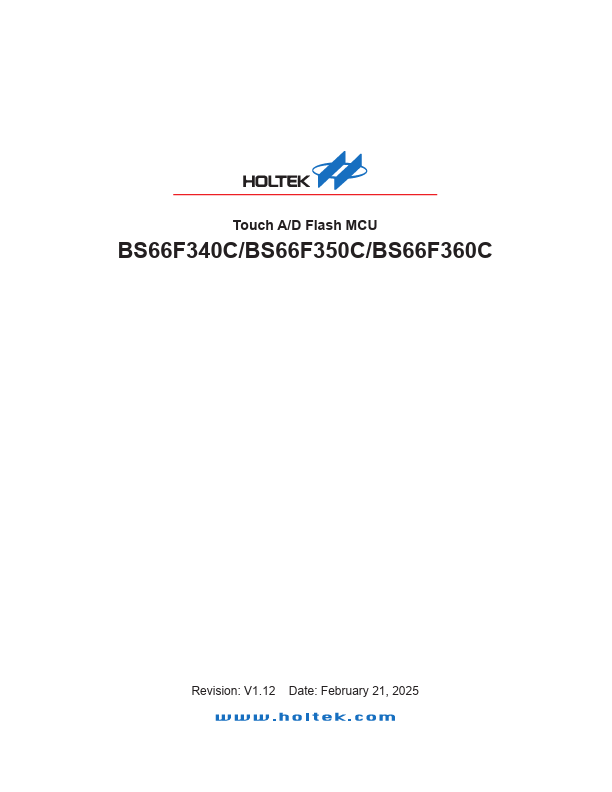 HOLTEK

Touch A/D Flash MCU

BS66F340C/BS66F350C/BS66F360C

Revision: V1.12 Date: February 21, 2025

www.holtek.com